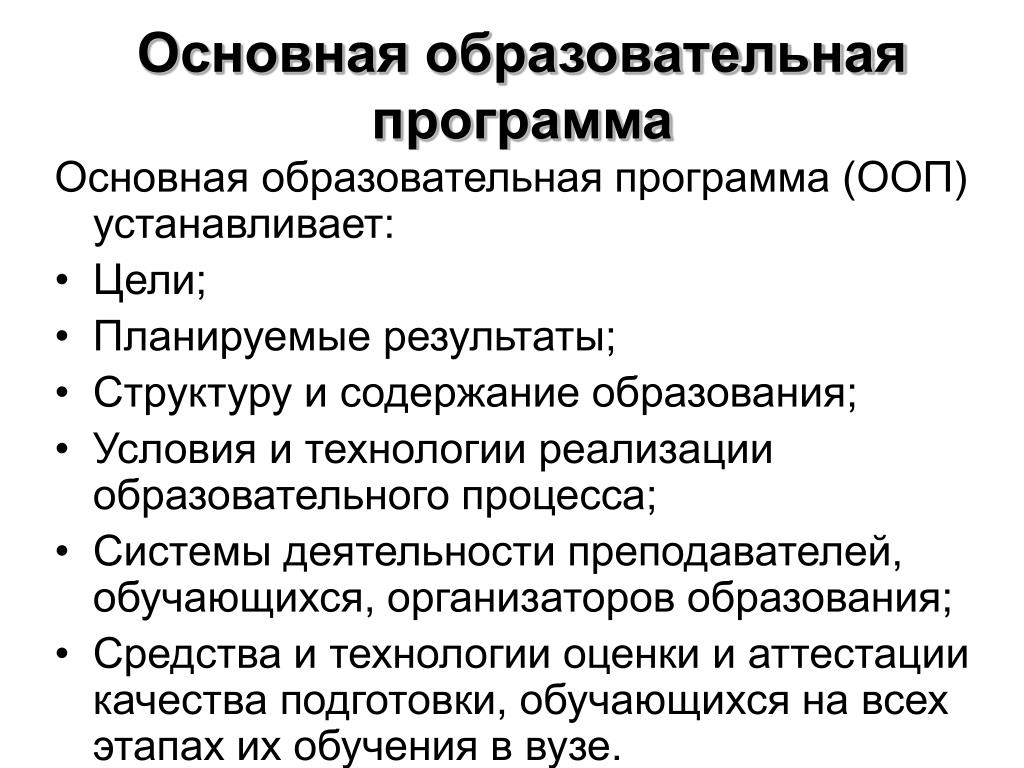 Основная образовательная программа

Основная образовательная программа (ООП) устанавливает:

• Цели;
• Планируемые результаты;
• Структуру и содержание образования;
• Условия и технологии реализации образовательного процесса;
• Системы деятельности преподавателей, обучающихся, организаторов образования;
• Средства и технологии оценки и аттестации качества подготовки, обучающихся на всех этапах их обучения в вузе.